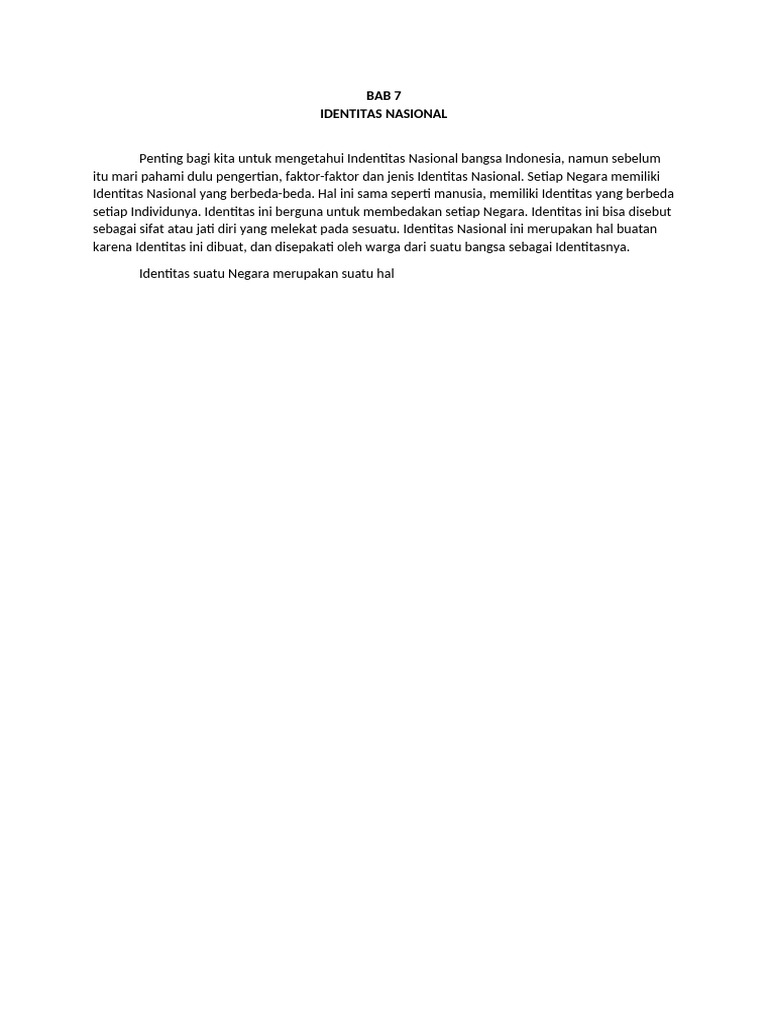 BAB 7
IDENTITAS NASIONAL

Penting bagi kita untuk mengetahui Indentitas Nasional bangsa Indonesia, namun sebelum itu mari pahami dulu pengertian, faktor-faktor dan jenis Identitas Nasional. Setiap Negara memiliki Identitas Nasional yang berbeda-beda. Hal ini sama seperti manusia, memiliki Identitas yang berbeda setiap Individunya. Identitas ini berguna untuk membedakan setiap Negara. Identitas ini bisa disebut sebagai sifat atau jati diri yang melekat pada sesuatu. Identitas Nasional ini merupakan hal buatan karena Identitas ini dibuat, dan disepakati oleh warga dari suatu bangsa sebagai Identitasnya.

Identitas suatu Negara merupakan suatu hal